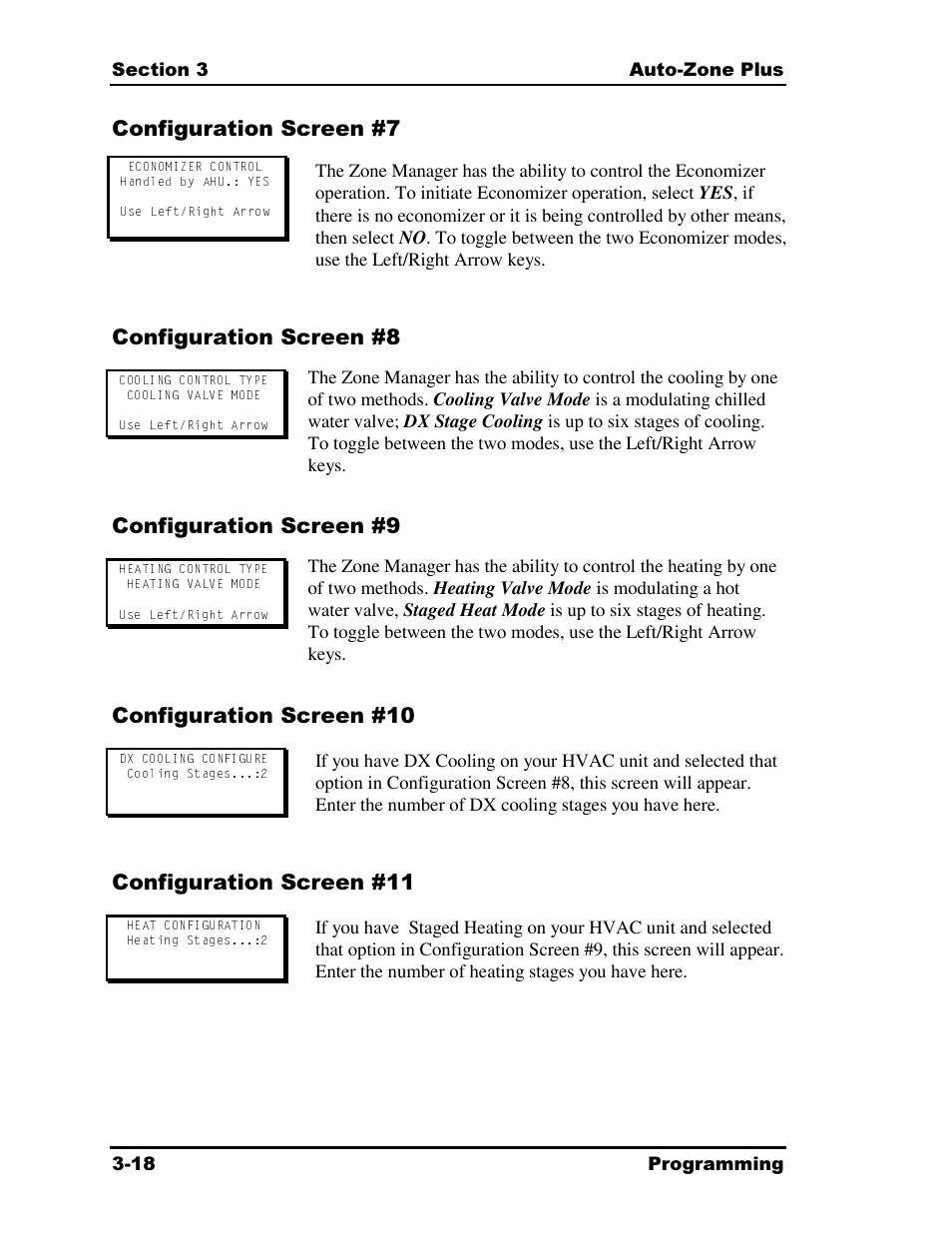 Section 3

Auto-Zone Plus

Configuration Screen #7

ECONOMIZER CONTROL
Handled by AHU.: YES

Use Left/Right Arrow

The Zone Manager has the ability to control the Economizer operation. To initiate Economizer operation, select YES, if there is no economizer or it is being controlled by other means, then select NO. To toggle between the two Economizer modes, use the Left/Right Arrow keys.

Configuration Screen #8

COOLING CONTROL TYPE
COOLING VALVE MODE

Use Left/Right Arrow

The Zone Manager has the ability to control the cooling by one of two methods. Cooling Valve Mode is a modulating chilled water valve; DX Stage Cooling is up to six stages of cooling. To toggle between the two modes, use the Left/Right Arrow keys.

Configuration Screen #9

HEATING CONTROL TYPE
HEATING VALVE MODE

Use Left/Right Arrow

The Zone Manager has the ability to control the heating by one of two methods. Heating Valve Mode is modulating a hot water valve, Staged Heat Mode is up to six stages of heating. To toggle between the two modes, use the Left/Right Arrow keys.

Configuration Screen #10

DX COOLING CONFIGURE
Cooling Stages...:2

If you have DX Cooling on your HVAC unit and selected that option in Configuration Screen #8, this screen will appear. Enter the number of DX cooling stages you have here.

Configuration Screen #11

HEAT CONFIGURATION
Heating Stages...:2

If you have Staged Heating on your HVAC unit and selected that option in Configuration Screen #9, this screen will appear. Enter the number of heating stages you have here.

3-18

Programming